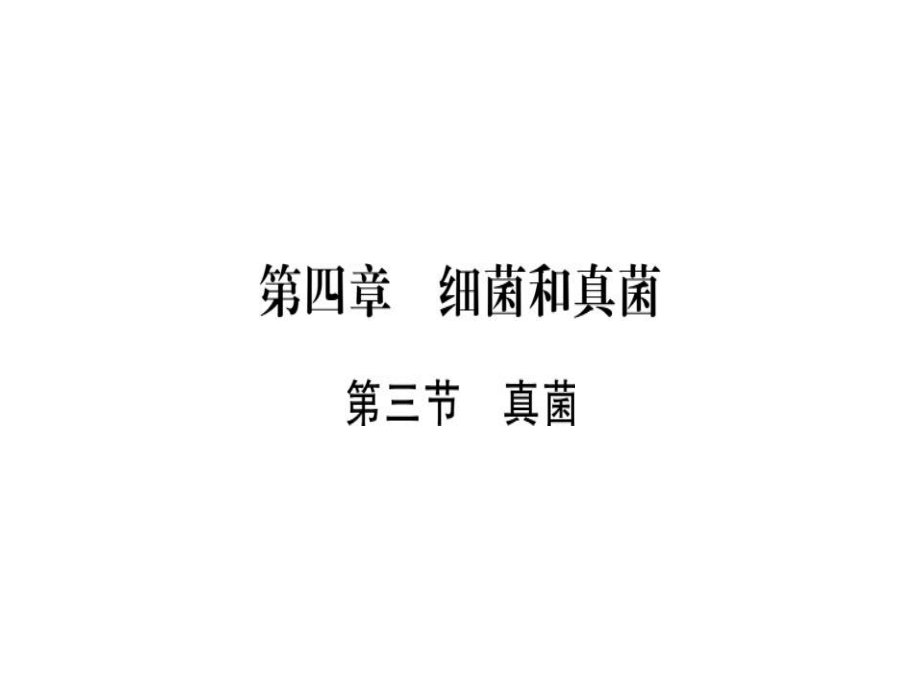 第四章　细菌和真菌

第三节　真菌